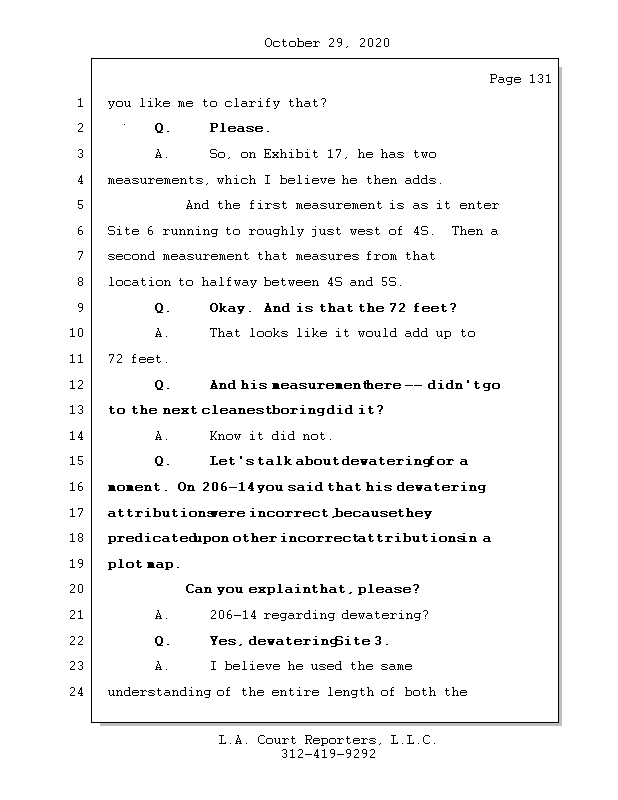 October 29, 2020

Page 131

1 you like me to clarify that?

2 Q. Please.

3 A. So, on Exhibit 17, he has two

4 measurements, which I believe he then adds.

5 And the first measurement is as it enter

6 Site 6 running to roughly just west of 4S. Then a

7 second measurement that measures from that

8 location to halfway between 4S and 5S.

9 Q. Okay. And is that the 72 feet?

10 A. That looks like it would add up to

11 72 feet.

12 Q. And his measurement there -- didn't go

13 to the next cleanest boring did it?

14 A. Know it did not.

15 Q. Let's talk about dewatering for a

16 moment. On 206-14 you said that his dewatering

17 attributions were incorrect, because they

18 predicated upon other incorrect attributions in a

19 plot map.

20 Can you explain that, please?

21 A. 206-14 regarding dewatering?

22 Q. Yes, dewatering Site 3.

23 A. I believe he used the same

24 understanding of the entire length of both the

L.A. Court Reporters, L.L.C.
312-419-9292